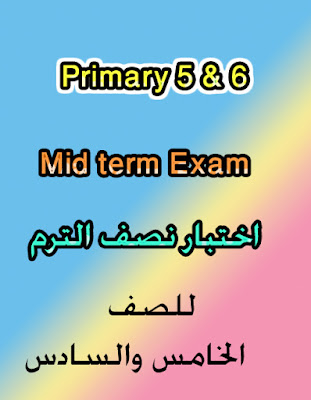 Primary 5 & 6

Mid term Exam

اختبار نصف الترم

للصف
الخامس والسادس